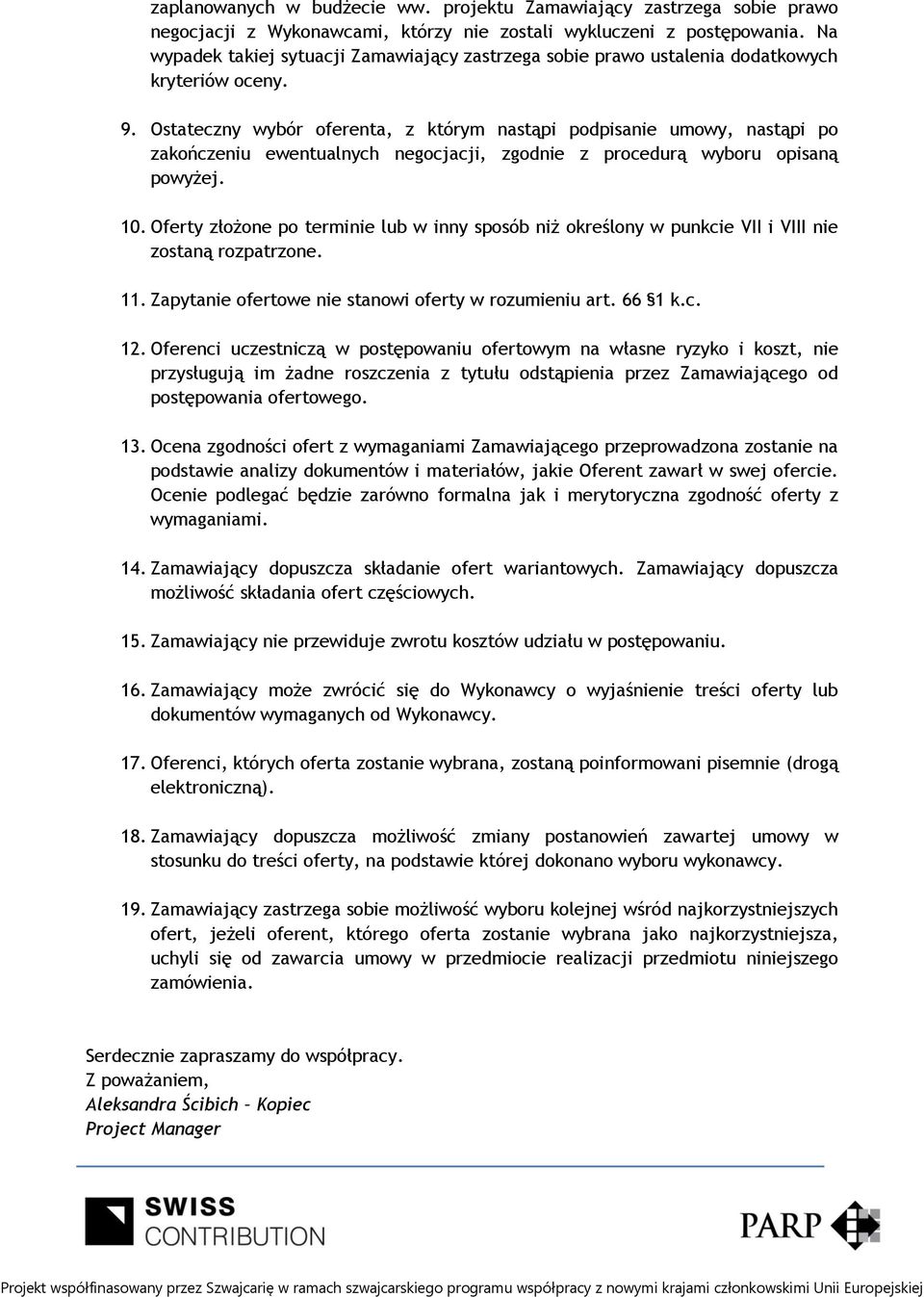 zaplanowanych w budżecie ww. projektu Zamawiający zastrzega sobie prawo negocjacji z Wykonawcami, którzy nie zostali wykluczeni z postępowania. Na wypadek takiej sytuacji Zamawiający zastrzega sobie prawo ustalenia dodatkowych kryteriów oceny.

9. Ostateczny wybór oferenta, z którym nastąpi podpisanie umowy, nastąpi po zakończeniu ewentualnych negocjacji, zgodnie z procedurą wyboru opisaną powyżej.

10. Oferty złożone po terminie lub w inny sposób niż określony w punkcie VII i VIII nie zostaną rozpatrzone.

11. Zapytanie ofertowe nie stanowi oferty w rozumieniu art. 66 §1 k.c.

12. Oferenci uczestniczą w postępowaniu ofertowym na własne ryzyko i koszt, nie przysługują im żadne roszczenia z tytułu odstąpienia przez Zamawiającego od postępowania ofertowego.

13. Ocena zgodności ofert z wymaganiami Zamawiającego przeprowadzona zostanie na podstawie analizy dokumentów i materiałów, jakie Oferent zawarł w swej ofercie. Ocenie podlegać będzie zarówno formalna jak i merytoryczna zgodność oferty z wymaganiami.

14. Zamawiający dopuszcza składanie ofert wariantowych. Zamawiający dopuszcza możliwość składania ofert częściowych.

15. Zamawiający nie przewiduje zwrotu kosztów udziału w postępowaniu.

16. Zamawiający może zwrócić się do Wykonawcy o wyjaśnienie treści oferty lub dokumentów wymaganych od Wykonawcy.

17. Oferenci, których oferta zostanie wybrana, zostaną poinformowani pisemnie (drogą elektroniczną).

18. Zamawiający dopuszcza możliwość zmiany postanowień zawartej umowy w stosunku do treści oferty, na podstawie której dokonano wyboru wykonawcy.

19. Zamawiający zastrzega sobie możliwość wyboru kolejnej wśród najkorzystniejszych ofert, jeżeli oferent, którego oferta zostanie wybrana jako najkorzystniejsza, uchyli się od zawarcia umowy w przedmiocie realizacji przedmiotu niniejszego zamówienia.

Serdecznie zapraszamy do współpracy.
Z poważaniem,
Aleksandra Ścibich – Kopiec
Project Manager

SWISS CONTRIBUTION

PARP

Projekt współfinasowany przez Szwajcarię w ramach szwajcarskiego programu współpracy z nowymi krajami członkowskimi Unii Europejskiej